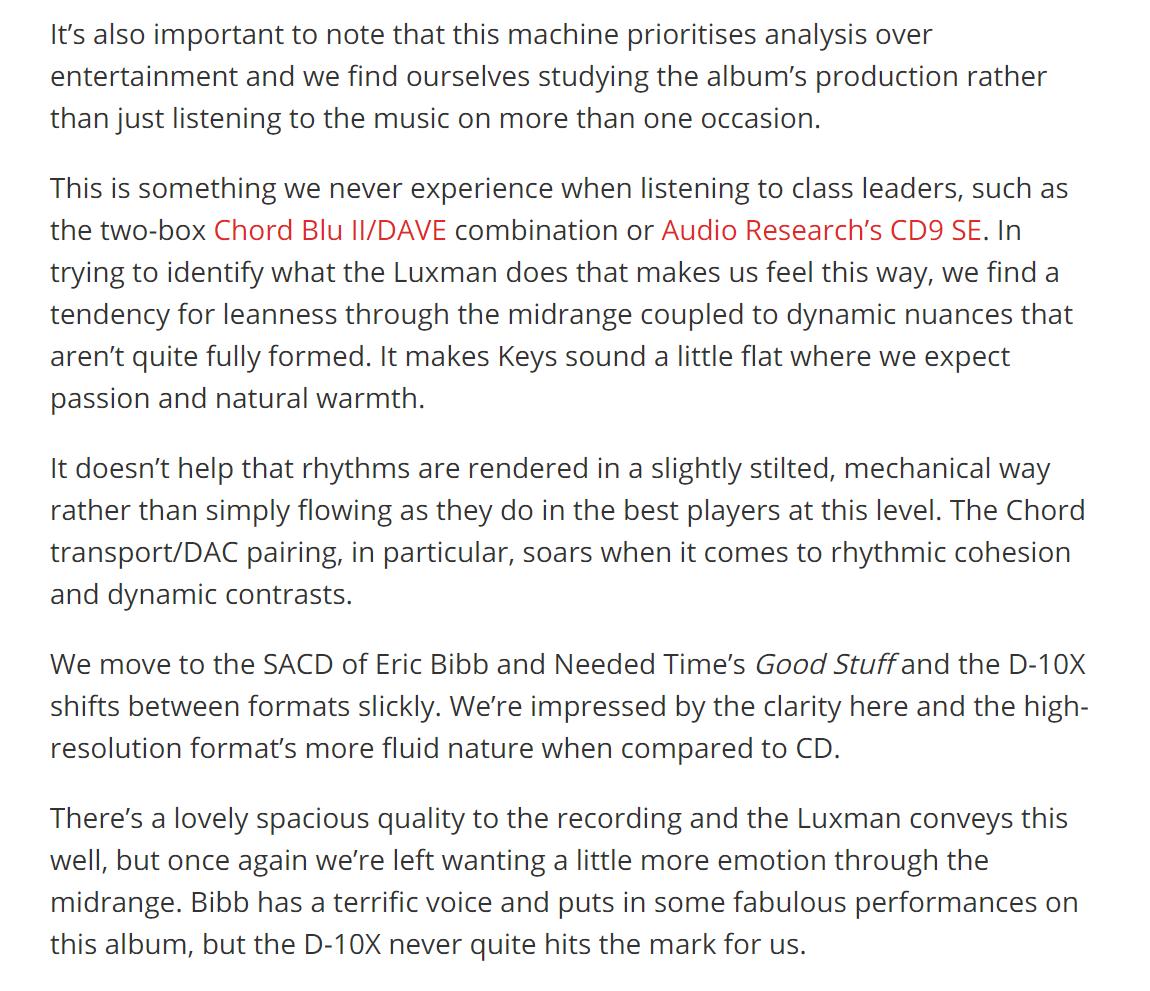 It's also important to note that this machine prioritises analysis over entertainment and we find ourselves studying the album's production rather than just listening to the music on more than one occasion.

This is something we never experience when listening to class leaders, such as the two-box Chord Blu II/DAVE combination or Audio Research's CD9 SE. In trying to identify what the Luxman does that makes us feel this way, we find a tendency for leanness through the midrange coupled to dynamic nuances that aren't quite fully formed. It makes Keys sound a little flat where we expect passion and natural warmth.

It doesn't help that rhythms are rendered in a slightly stilted, mechanical way rather than simply flowing as they do in the best players at this level. The Chord transport/DAC pairing, in particular, soars when it comes to rhythmic cohesion and dynamic contrasts.

We move to the SACD of Eric Bibb and Needed Time's Good Stuff and the D-10X shifts between formats slickly. We're impressed by the clarity here and the high-resolution format's more fluid nature when compared to CD.

There's a lovely spacious quality to the recording and the Luxman conveys this well, but once again we're left wanting a little more emotion through the midrange. Bibb has a terrific voice and puts in some fabulous performances on this album, but the D-10X never quite hits the mark for us.